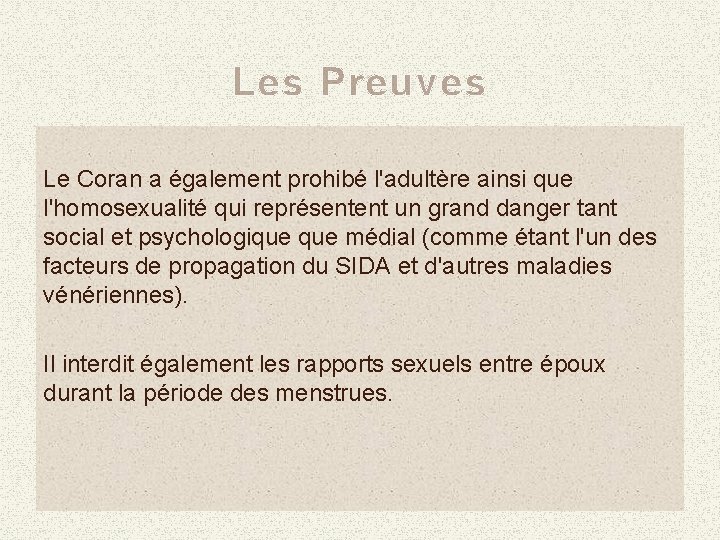 Les Preuves

Le Coran a également prohibé l'adultère ainsi que l'homosexualité qui représentent un grand danger tant social et psychologique que médial (comme étant l'un des facteurs de propagation du SIDA et d'autres maladies vénériennes).

Il interdit également les rapports sexuels entre époux durant la période des menstrues.